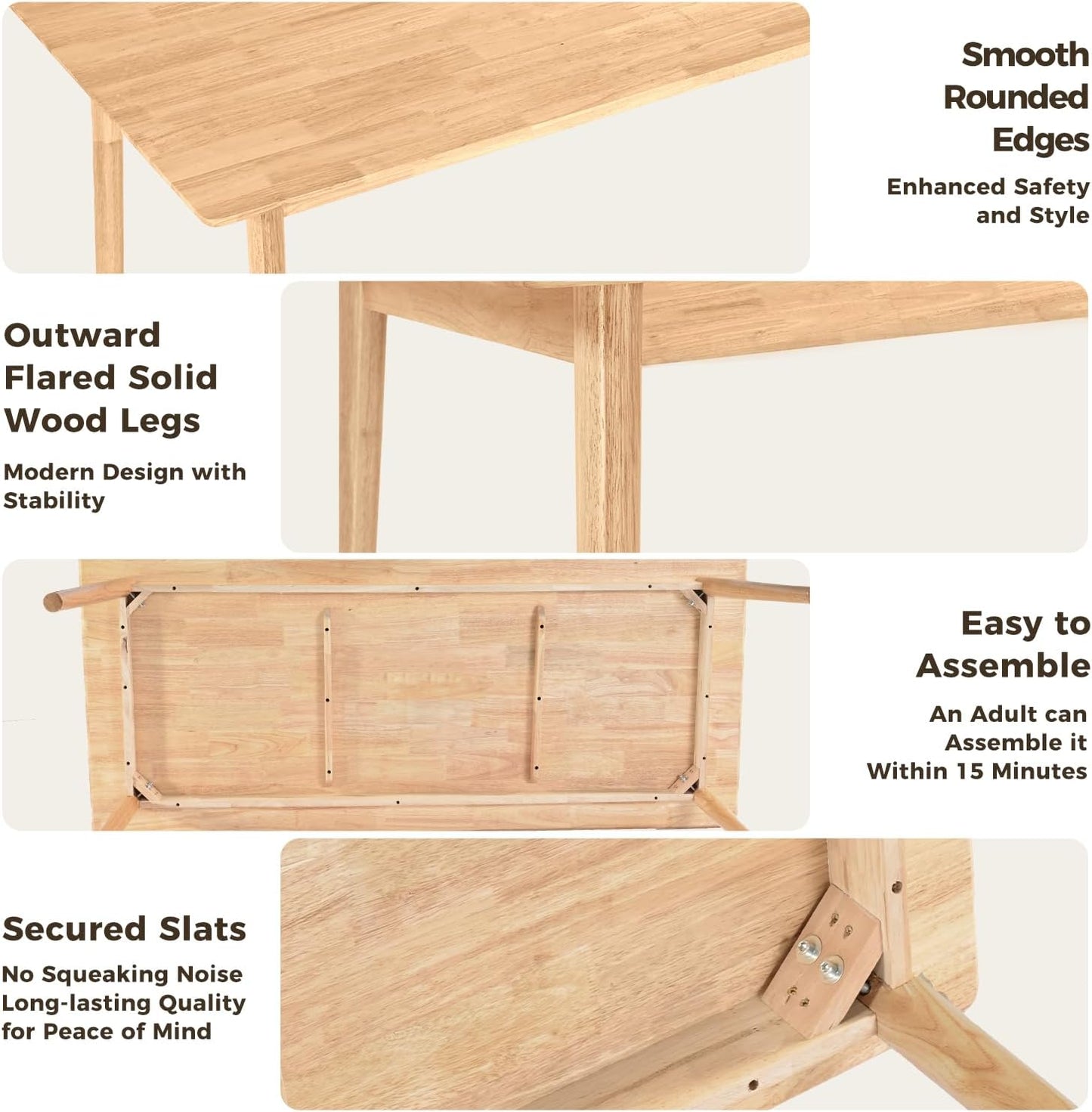 Smooth Rounded Edges

Enhanced Safety and Style

Outward Flared Solid Wood Legs

Modern Design with Stability

Easy to Assemble

An Adult can Assemble it Within 15 Minutes

Secured Slats

No Squeaking Noise Long-lasting Quality for Peace of Mind